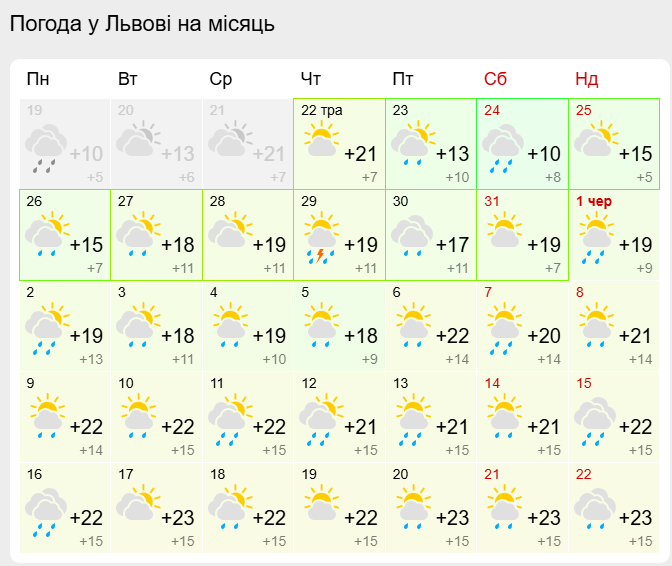 Погода у Львові на місяць

| Пн | Вт | Ср | Чт | Пт | Сб | Нд |
|---|---|---|---|---|---|---|
| 19 +10 +5 | 20 +13 +6 | 21 +21 +7 | 22 тра +21 +7 | 23 +13 +10 | 24 +10 +8 | 25 +15 +5 |
| 26 +15 +7 | 27 +18 +11 | 28 +19 +11 | 29 +19 +11 | 30 +17 +11 | 31 +19 +7 | 1 чер +19 +9 |
| 2 +19 +13 | 3 +18 +11 | 4 +19 +10 | 5 +18 +9 | 6 +22 +14 | 7 +20 +14 | 8 +21 +14 |
| 9 +22 +14 | 10 +22 +15 | 11 +22 +15 | 12 +21 +15 | 13 +21 +15 | 14 +21 +15 | 15 +22 +15 |
| 16 +22 +15 | 17 +23 +15 | 18 +22 +15 | 19 +22 +15 | 20 +23 +15 | 21 +23 +15 | 22 +23 +15 |